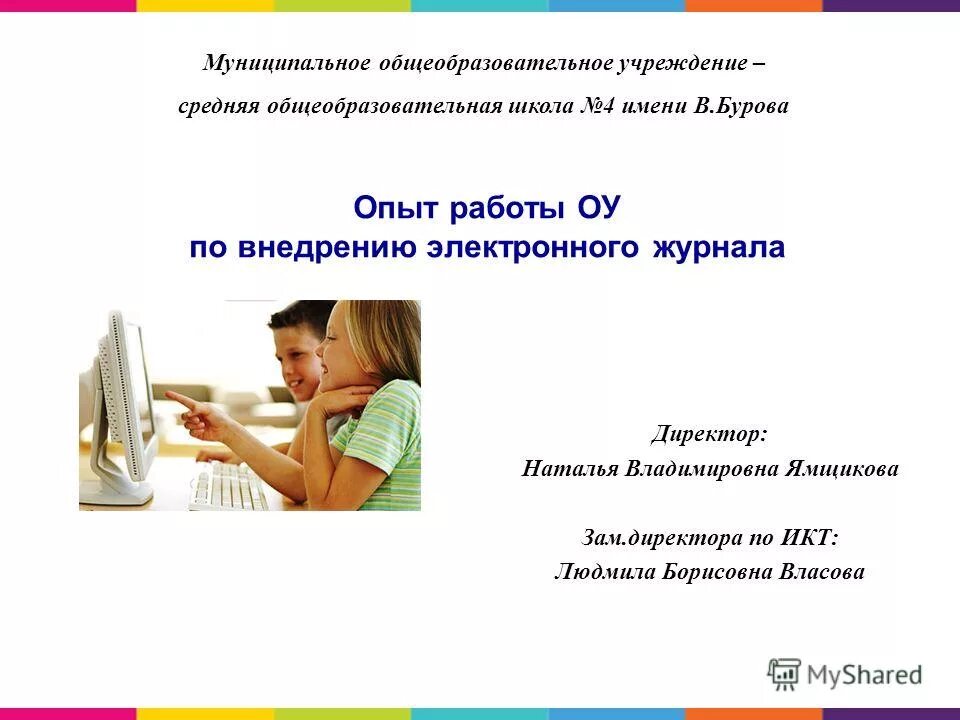 Муниципальное общеобразовательное учреждение –
средняя общеобразовательная школа №4 имени В.Бурова

Опыт работы ОУ
по внедрению электронного журнала

Директор:
Наталья Владимировна Ямщикова

Зам.директора по ИКТ:
Людмила Борисовна Власова

MyShared